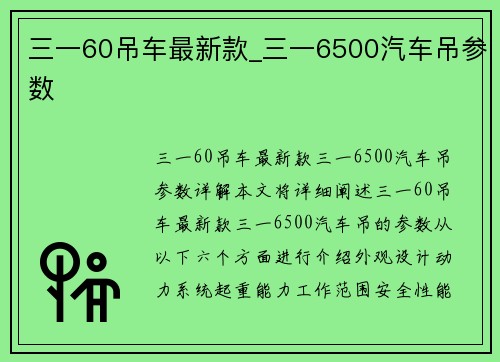 三一60吊车最新款_三一6500汽车吊参数

三一60吊车最新款三一6500汽车吊参数详解本文将详细阐述三一60吊车最新款三一6500汽车吊的参数从以下六个方面进行介绍外观设计动力系统起重能力工作范围安全性能